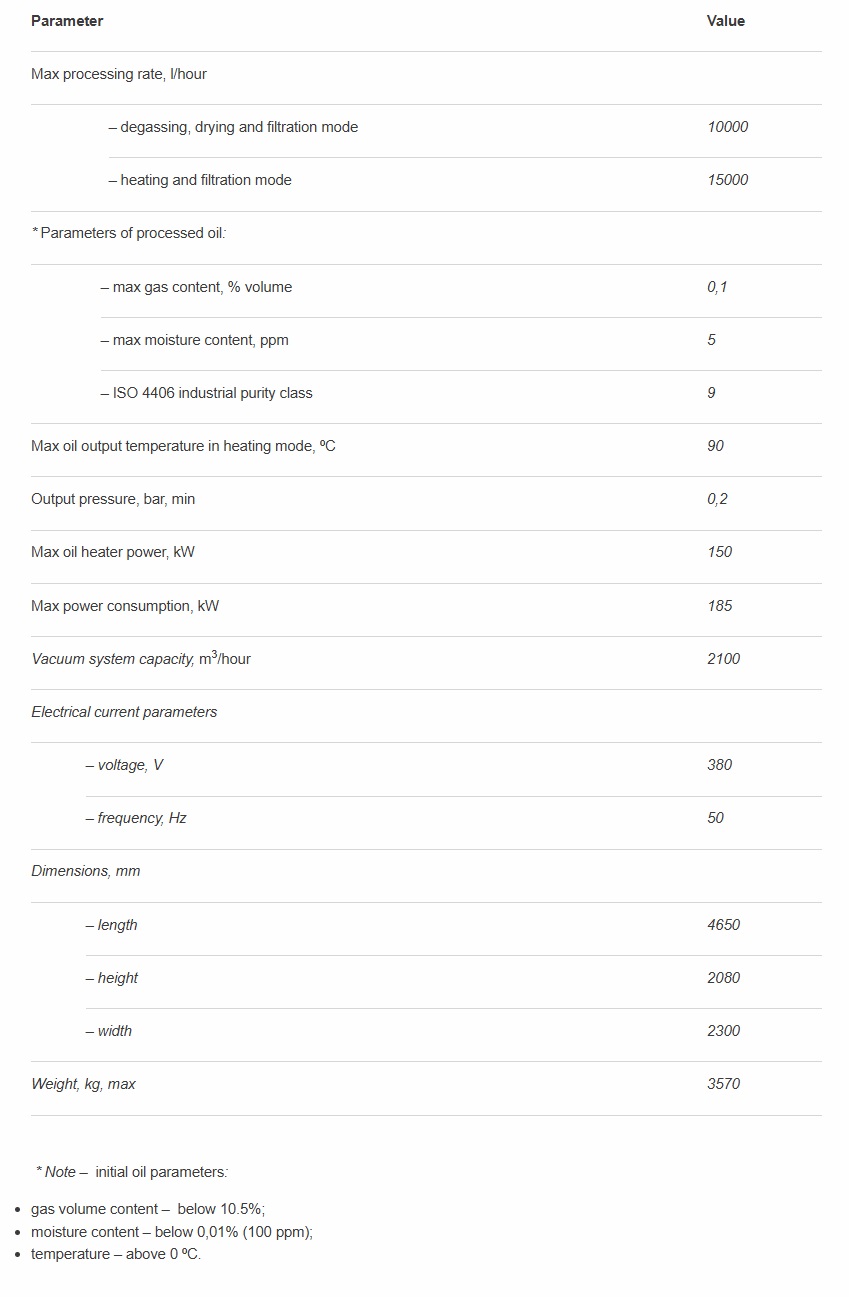 | Parameter | Value |
|---|---|
| Max processing rate, l/hour | |
| – degassing, drying and filtration mode | 10000 |
| – heating and filtration mode | 15000 |
| * Parameters of processed oil: | |
| – max gas content, % volume | 0,1 |
| – max moisture content, ppm | 5 |
| – ISO 4406 industrial purity class | 9 |
| Max oil output temperature in heating mode, ºC | 90 |
| Output pressure, bar, min | 0,2 |
| Max oil heater power, kW | 150 |
| Max power consumption, kW | 185 |
| Vacuum system capacity, $m^3$/hour | 2100 |
| Electrical current parameters | |
| – voltage, V | 380 |
| – frequency, Hz | 50 |
| Dimensions, mm | |
| – length | 4650 |
| – height | 2080 |
| – width | 2300 |
| Weight, kg, max | 3570 |

* Note – initial oil parameters:

- gas volume content – below 10.5%;
- moisture content – below 0,01% (100 ppm);
- temperature – above 0 ºC.